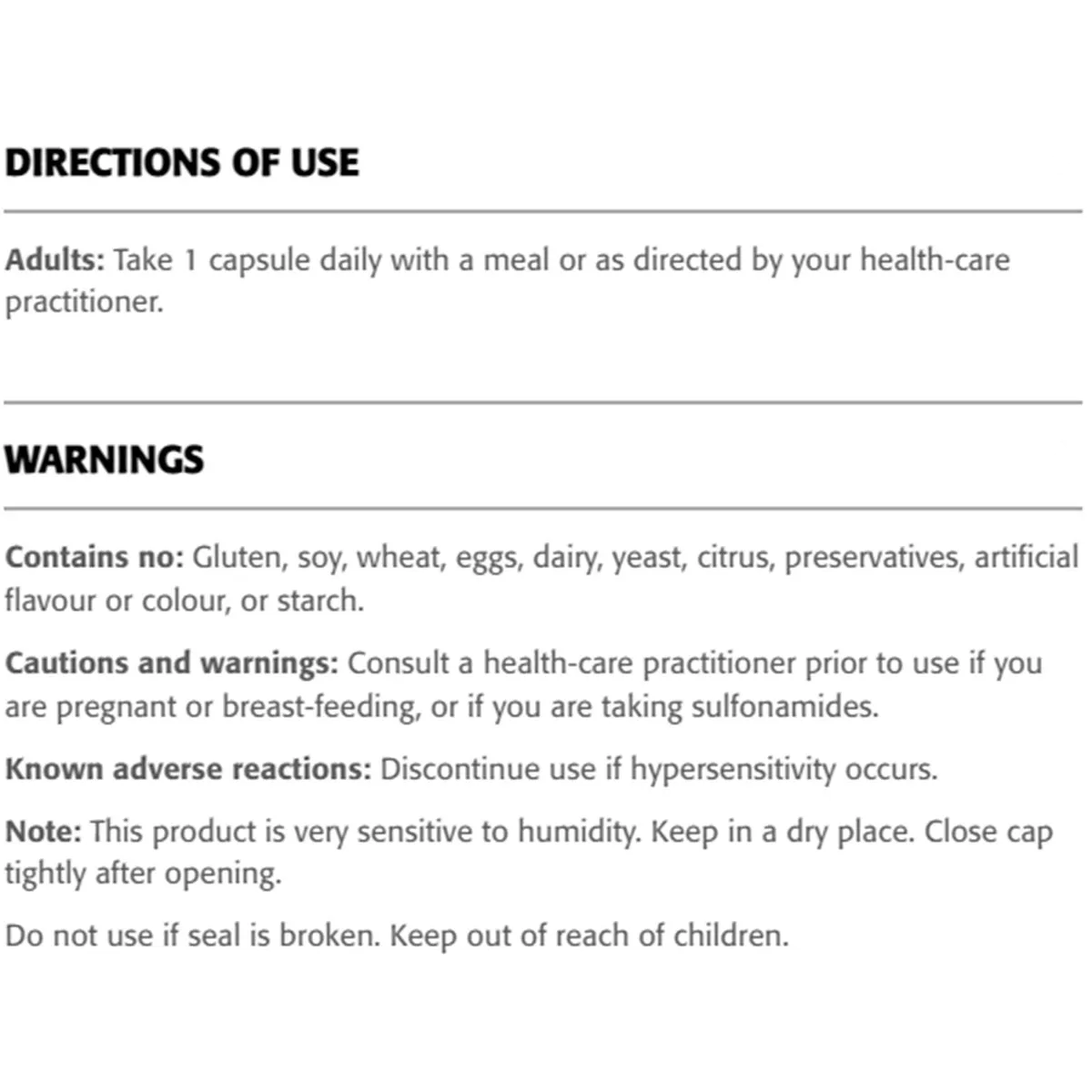 DIRECTIONS OF USE

Adults: Take 1 capsule daily with a meal or as directed by your health-care practitioner.

WARNINGS

Contains no: Gluten, soy, wheat, eggs, dairy, yeast, citrus, preservatives, artificial flavour or colour, or starch.

Cautions and warnings: Consult a health-care practitioner prior to use if you are pregnant or breast-feeding, or if you are taking sulfonamides.

Known adverse reactions: Discontinue use if hypersensitivity occurs.

Note: This product is very sensitive to humidity. Keep in a dry place. Close cap tightly after opening.

Do not use if seal is broken. Keep out of reach of children.